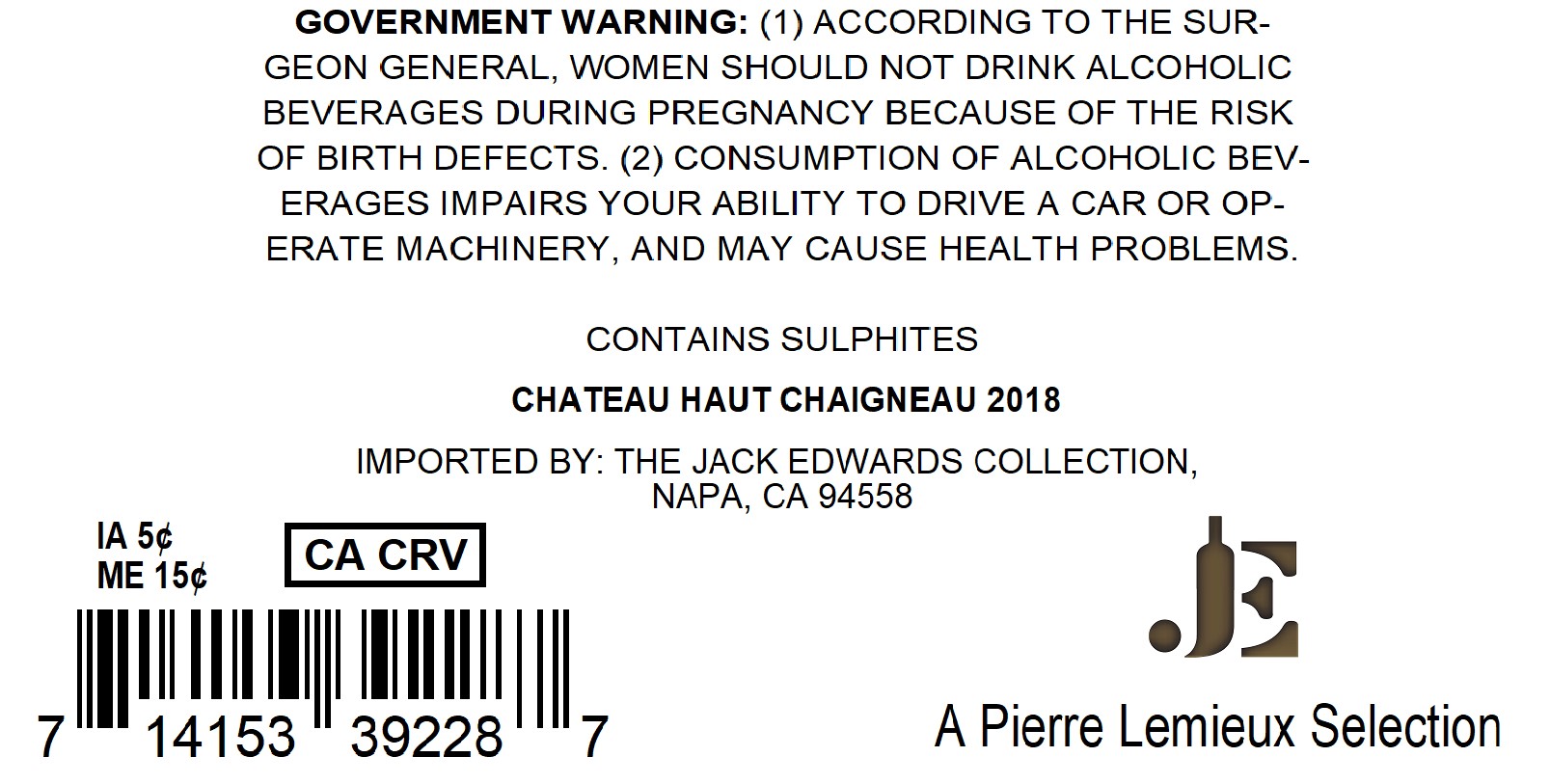 GOVERNMENT WARNING: (1) ACCORDING TO THE SURGEON GENERAL, WOMEN SHOULD NOT DRINK ALCOHOLIC BEVERAGES DURING PREGNANCY BECAUSE OF THE RISK OF BIRTH DEFECTS. (2) CONSUMPTION OF ALCOHOLIC BEVERAGES IMPAIRS YOUR ABILITY TO DRIVE A CAR OR OPERATE MACHINERY, AND MAY CAUSE HEALTH PROBLEMS.

CONTAINS SULPHITES

CHATEAU HAUT CHAIGNEAU 2018

IMPORTED BY: THE JACK EDWARDS COLLECTION,
NAPA, CA 94558

IA 5¢
ME 15¢

CA CRV

7 14153 39228 7

JE

A Pierre Lemieux Selection